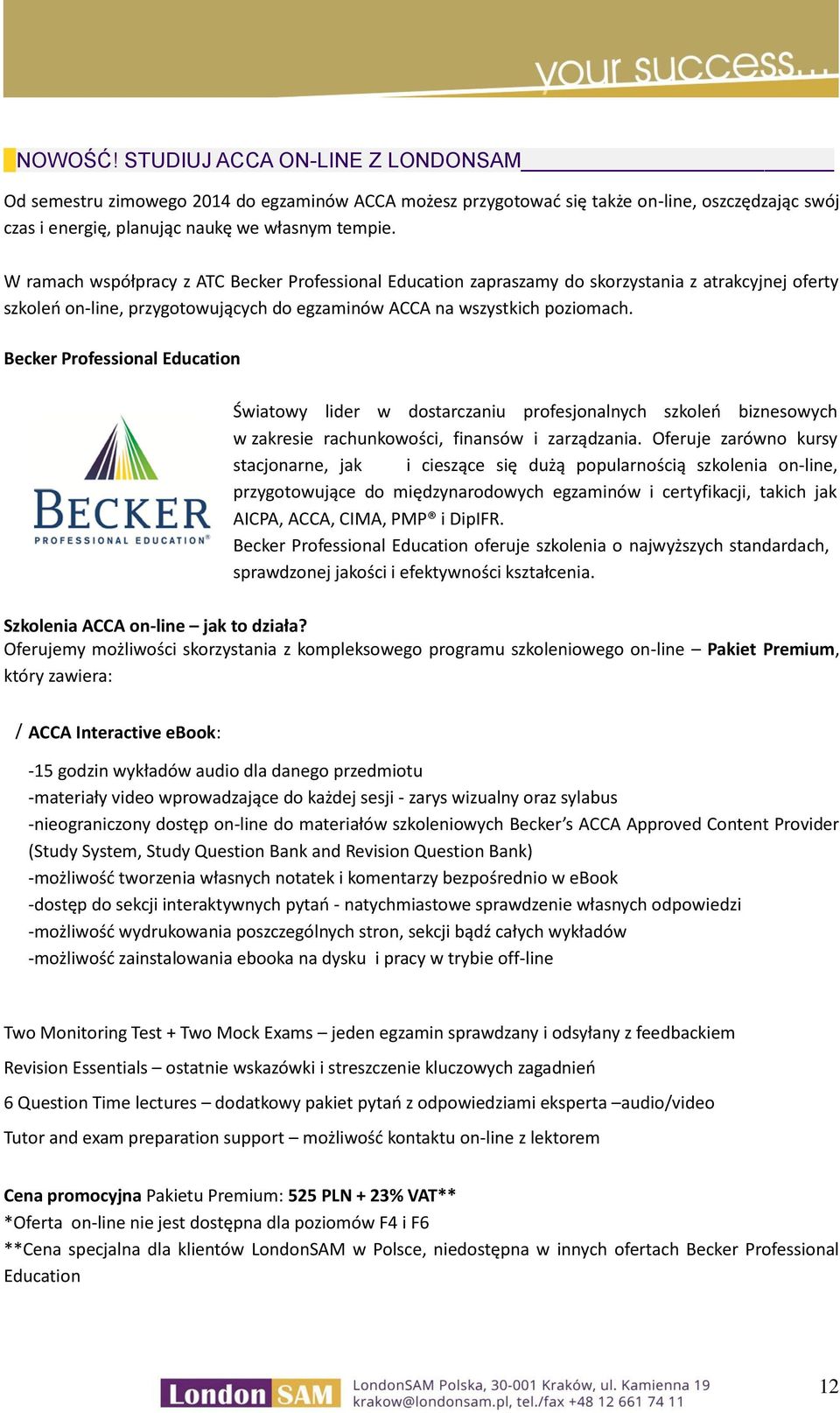 your success...

NOWOŚĆ! STUDIUJ ACCA ON-LINE Z LONDONSAM

Od semestru zimowego 2014 do egzaminów ACCA możesz przygotować się także on-line, oszczędzając swój czas i energię, planując naukę we własnym tempie.

W ramach współpracy z ATC Becker Professional Education zapraszamy do skorzystania z atrakcyjnej oferty szkoleń on-line, przygotowujących do egzaminów ACCA na wszystkich poziomach.

Becker Professional Education

BECKER PROFESSIONAL EDUCATION®

Światowy lider w dostarczaniu profesjonalnych szkoleń biznesowych w zakresie rachunkowości, finansów i zarządzania. Oferuje zarówno kursy stacjonarne, jak i cieszące się dużą popularnością szkolenia on-line, przygotowujące do międzynarodowych egzaminów i certyfikacji, takich jak AICPA, ACCA, CIMA, PMP® i DipIFR.
Becker Professional Education oferuje szkolenia o najwyższych standardach, sprawdzonej jakości i efektywności kształcenia.

Szkolenia ACCA on-line – jak to działa?
Oferujemy możliwości skorzystania z kompleksowego programu szkoleniowego on-line – Pakiet Premium, który zawiera:

/ ACCA Interactive eBook:

-15 godzin wykładów audio dla danego przedmiotu
-materiały video wprowadzające do każdej sesji - zarys wizualny oraz sylabus
-nieograniczony dostęp on-line do materiałów szkoleniowych Becker's ACCA Approved Content Provider (Study System, Study Question Bank and Revision Question Bank)
-możliwość tworzenia własnych notatek i komentarzy bezpośrednio w eBook
-dostęp do sekcji interaktywnych pytań - natychmiastowe sprawdzenie własnych odpowiedzi
-możliwość wydrukowania poszczególnych stron, sekcji bądź całych wykładów
-możliwość zainstalowania ebooka na dysku i pracy w trybie off-line

Two Monitoring Test + Two Mock Exams – jeden egzamin sprawdzany i odsyłany z feedbackiem

Revision Essentials – ostatnie wskazówki i streszczenie kluczowych zagadnień

6 Question Time lectures – dodatkowy pakiet pytań z odpowiedziami eksperta –audio/video

Tutor and exam preparation support – możliwość kontaktu on-line z lektorem

Cena promocyjna Pakietu Premium: 525 PLN + 23% VAT**
*Oferta on-line nie jest dostępna dla poziomów F4 i F6
**Cena specjalna dla klientów LondonSAM w Polsce, niedostępna w innych ofertach Becker Professional Education

London SAM LondonSAM Polska, 30-001 Kraków, ul. Kamienna 19
krakow@londonsam.pl, tel./fax +48 12 661 74 11

12